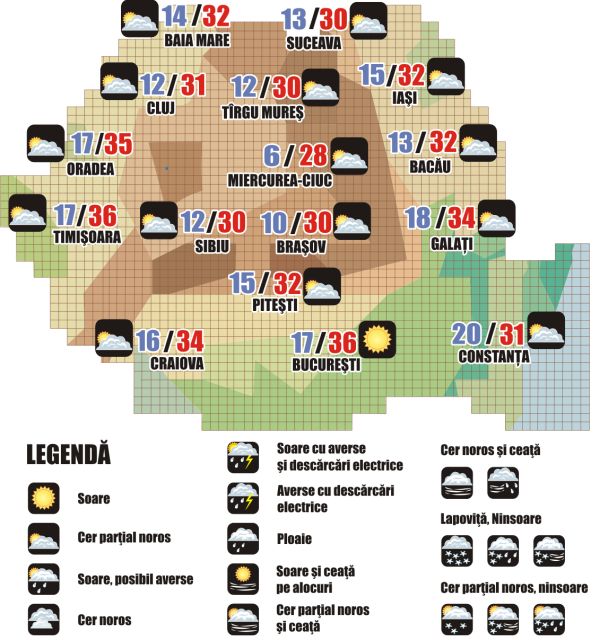 14 / 32
BAIA MARE

13 / 30
SUCEAVA

12 / 31
CLUJ

12 / 30
TÎRGU MUREȘ

15 / 32
IAȘI

17 / 35
ORADEA

6 / 28
MIERCUREA-CIUC

13 / 32
BACĂU

17 / 36
TIMIȘOARA

12 / 30
SIBIU

10 / 30
BRAȘOV

18 / 34
GALAȚI

15 / 32
PITEȘTI

16 / 34
CRAIOVA

17 / 36
BUCUREȘTI

20 / 31
CONSTANȚA

LEGENDĂ

Soare

Cer parțial noros

Soare, posibil averse

Cer noros

Soare cu averse și descărcări electrice

Averse cu descărcări electrice

Ploaie

Soare și ceață pe alocuri

Cer parțial noros și ceață

Cer noros și ceață

Lapoviță, Ninsoare

Cer parțial noros, ninsoare